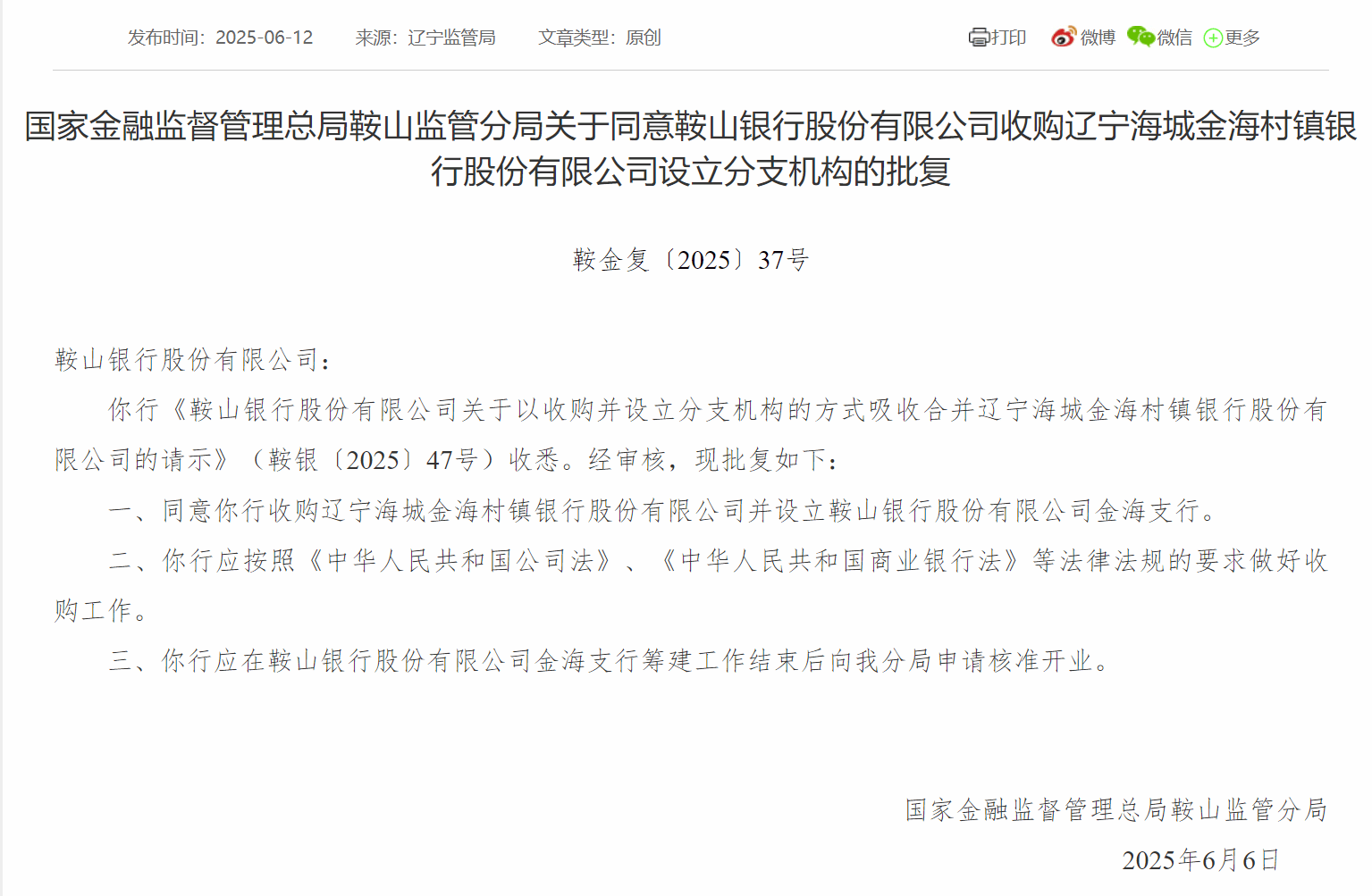 发布时间：2025-06-12　来源：辽宁监管局　文章类型：原创

打印　微博　微信　更多

国家金融监督管理总局鞍山监管分局关于同意鞍山银行股份有限公司收购辽宁海城金海村镇银行股份有限公司设立分支机构的批复

鞍金复〔2025〕37号

鞍山银行股份有限公司：

你行《鞍山银行股份有限公司关于以收购并设立分支机构的方式吸收合并辽宁海城金海村镇银行股份有限公司的请示》（鞍银〔2025〕47号）收悉。经审核，现批复如下：

一、同意你行收购辽宁海城金海村镇银行股份有限公司并设立鞍山银行股份有限公司金海支行。

二、你行应按照《中华人民共和国公司法》、《中华人民共和国商业银行法》等法律法规的要求做好收购工作。

三、你行应在鞍山银行股份有限公司金海支行筹建工作结束后向我分局申请核准开业。

国家金融监督管理总局鞍山监管分局

2025年6月6日